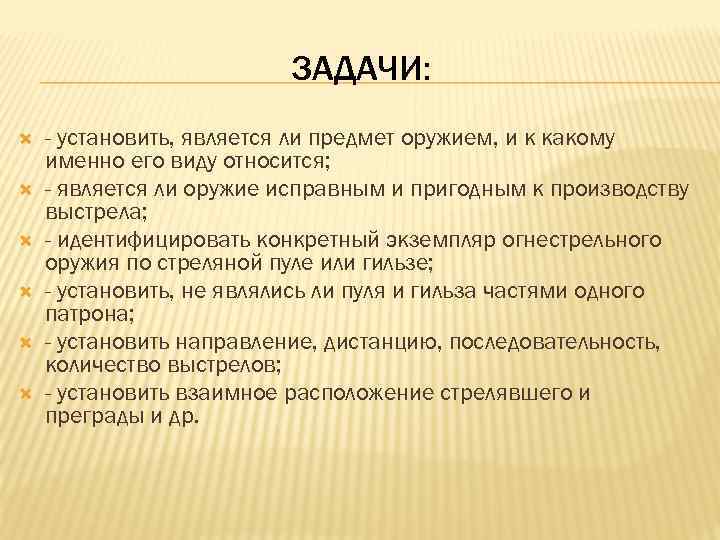 ЗАДАЧИ:

- установить, является ли предмет оружием, и к какому именно его виду относится;

- является ли оружие исправным и пригодным к производству выстрела;

- идентифицировать конкретный экземпляр огнестрельного оружия по стреляной пуле или гильзе;

- установить, не являлись ли пуля и гильза частями одного патрона;

- установить направление, дистанцию, последовательность, количество выстрелов;

- установить взаимное расположение стрелявшего и преграды и др.